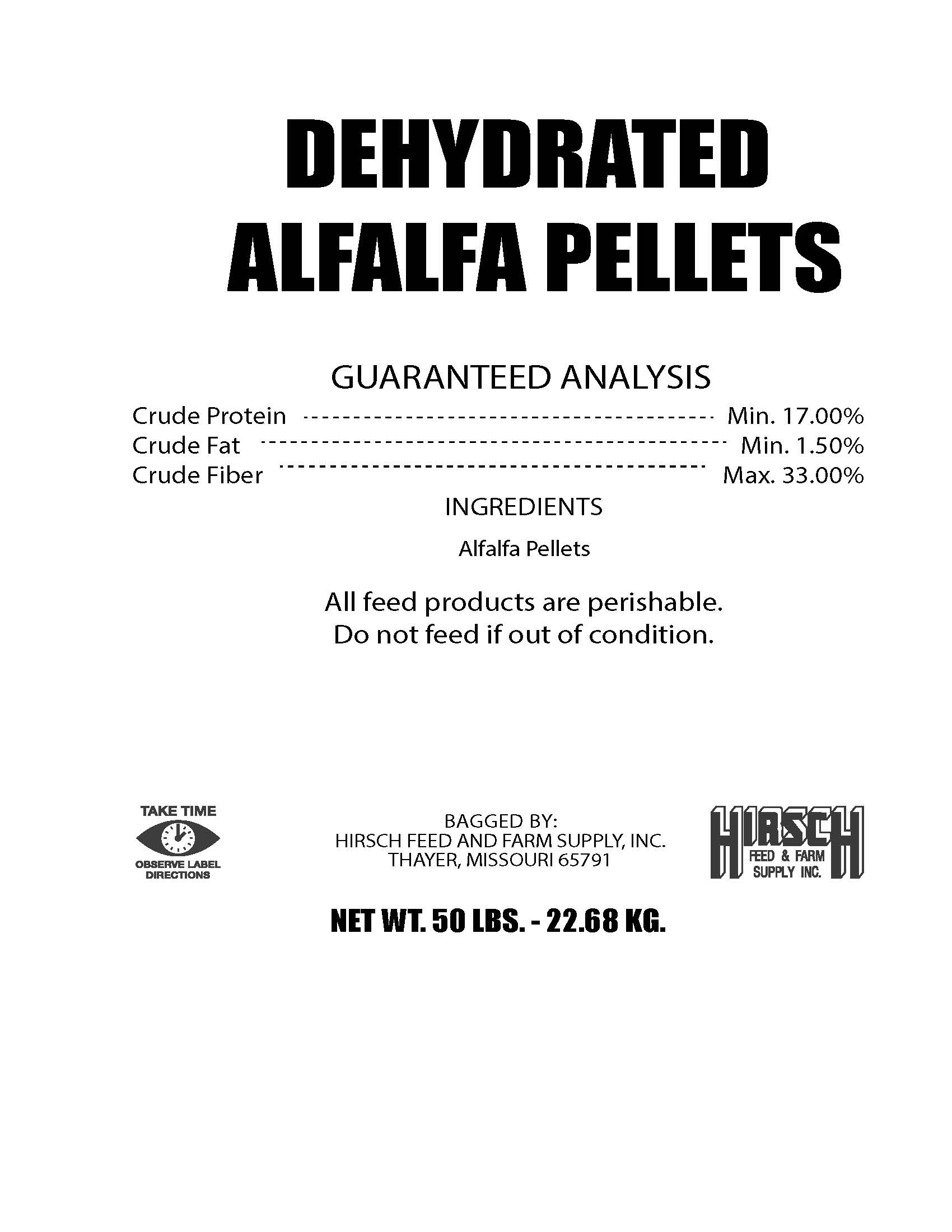 DEHYDRATED
ALFALFA PELLETS

GUARANTEED ANALYSIS

Crude Protein ---------------------------------------- Min. 17.00%
Crude Fat ---------------------------------------- Min. 1.50%
Crude Fiber ---------------------------------------- Max. 33.00%

INGREDIENTS

Alfalfa Pellets

All feed products are perishable.
Do not feed if out of condition.

TAKE TIME
OBSERVE LABEL DIRECTIONS

BAGGED BY:
HIRSCH FEED AND FARM SUPPLY, INC.
THAYER, MISSOURI 65791

HIRSCH
FEED & FARM
SUPPLY INC.

NET WT. 50 LBS. - 22.68 KG.